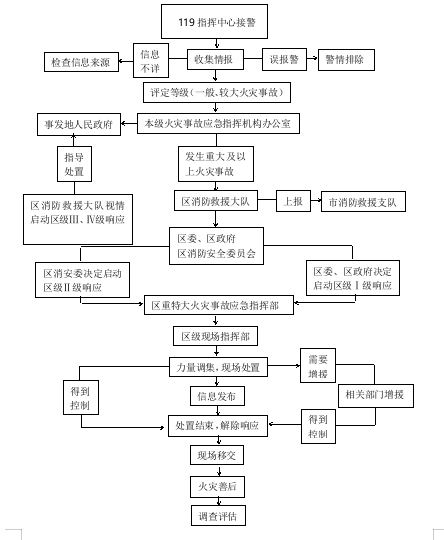 119 指挥中心接警

检查信息来源

信息不详

收集情报

误报警

警情排除

评定等级（一般、较大火灾事故）

事发地人民政府

本级火灾事故应急指挥机构办公室

指导处置

发生重大及以上火灾事故

区消防救援大队视情启动区级Ⅲ、Ⅳ级响应

区消防救援大队

上报

市消防救援支队

区委、区政府
区消防安全委员会

区消安委决定启动区级Ⅱ级响应

区委、区政府决定启动区级Ⅰ级响应

区重特大火灾事故应急指挥部

区级现场指挥部

力量调集，现场处置

需要增援

得到控制

信息发布

相关部门增援

处置结束，解除响应

得到控制

现场移交

火灾善后

调查评估